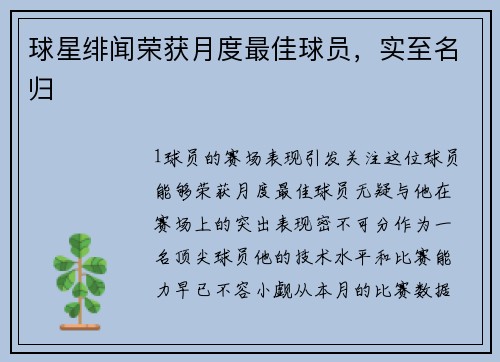 球星绯闻荣获月度最佳球员，实至名归

1球员的赛场表现引发关注这位球员能够荣获月度最佳球员无疑与他在赛场上的突出表现密不可分作为一名顶尖球员他的技术水平和比赛能力早已不容小觑从本月的比赛数据